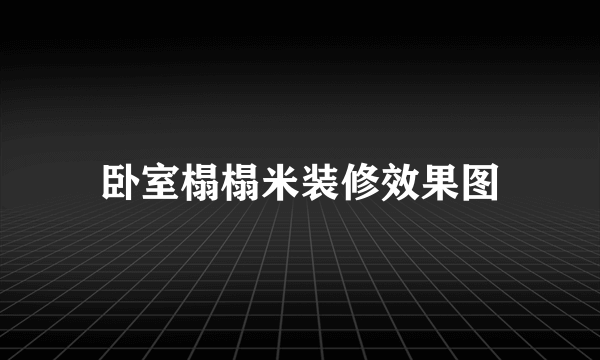 卧室榻榻米装修效果图